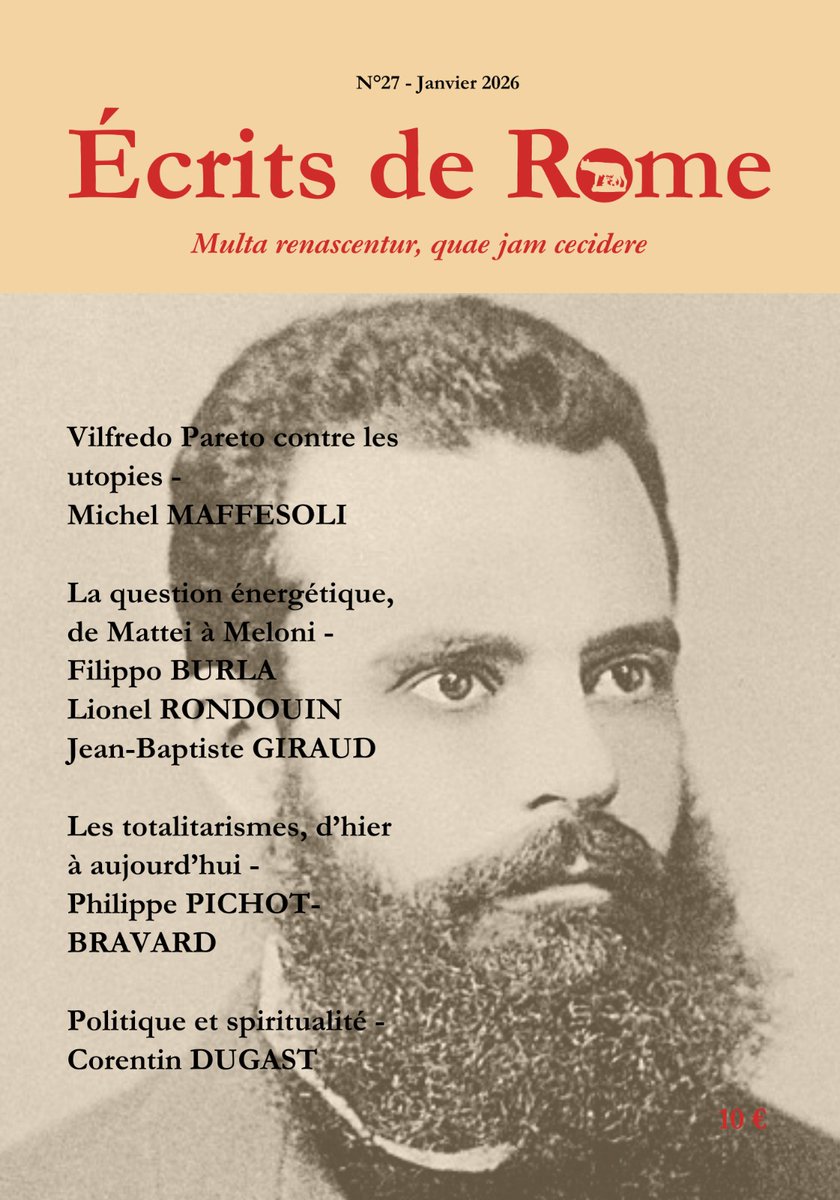 N°27 - Janvier 2026

Écrits de Rome

Multa renascentur, quae jam cecidere

Vilfredo Pareto contre les utopies - Michel MAFFESOLI

La question énergétique, de Mattei à Meloni - Filippo BURLA Lionel RONDOUIN Jean-Baptiste GIRAUD

Les totalitarismes, d'hier à aujourd'hui - Philippe PICHOT-BRAVARD

Politique et spiritualité - Corentin DUGAST

10 €